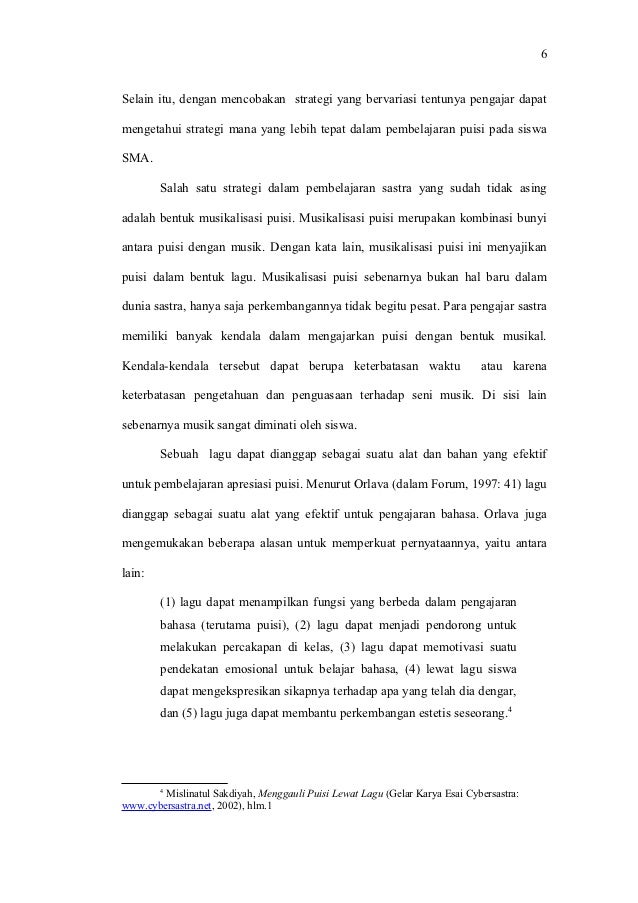 6

Selain itu, dengan mencobakan strategi yang bervariasi tentunya pengajar dapat mengetahui strategi mana yang lebih tepat dalam pembelajaran puisi pada siswa SMA.

Salah satu strategi dalam pembelajaran sastra yang sudah tidak asing adalah bentuk musikalisasi puisi. Musikalisasi puisi merupakan kombinasi bunyi antara puisi dengan musik. Dengan kata lain, musikalisasi puisi ini menyajikan puisi dalam bentuk lagu. Musikalisasi puisi sebenarnya bukan hal baru dalam dunia sastra, hanya saja perkembangannya tidak begitu pesat. Para pengajar sastra memiliki banyak kendala dalam mengajarkan puisi dengan bentuk musikal. Kendala-kendala tersebut dapat berupa keterbatasan waktu atau karena keterbatasan pengetahuan dan penguasaan terhadap seni musik. Di sisi lain sebenarnya musik sangat diminati oleh siswa.

Sebuah lagu dapat dianggap sebagai suatu alat dan bahan yang efektif untuk pembelajaran apresiasi puisi. Menurut Orlava (dalam Forum, 1997: 41) lagu dianggap sebagai suatu alat yang efektif untuk pengajaran bahasa. Orlava juga mengemukakan beberapa alasan untuk memperkuat pernyataannya, yaitu antara lain:

(1) lagu dapat menampilkan fungsi yang berbeda dalam pengajaran bahasa (terutama puisi), (2) lagu dapat menjadi pendorong untuk melakukan percakapan di kelas, (3) lagu dapat memotivasi suatu pendekatan emosional untuk belajar bahasa, (4) lewat lagu siswa dapat mengekspresikan sikapnya terhadap apa yang telah dia dengar, dan (5) lagu juga dapat membantu perkembangan estetis seseorang.$^4$

$^4$ Mislinatul Sakdiyah, Menggauli Puisi Lewat Lagu (Gelar Karya Esai Cybersastra: www.cybersastra.net, 2002), hlm.1